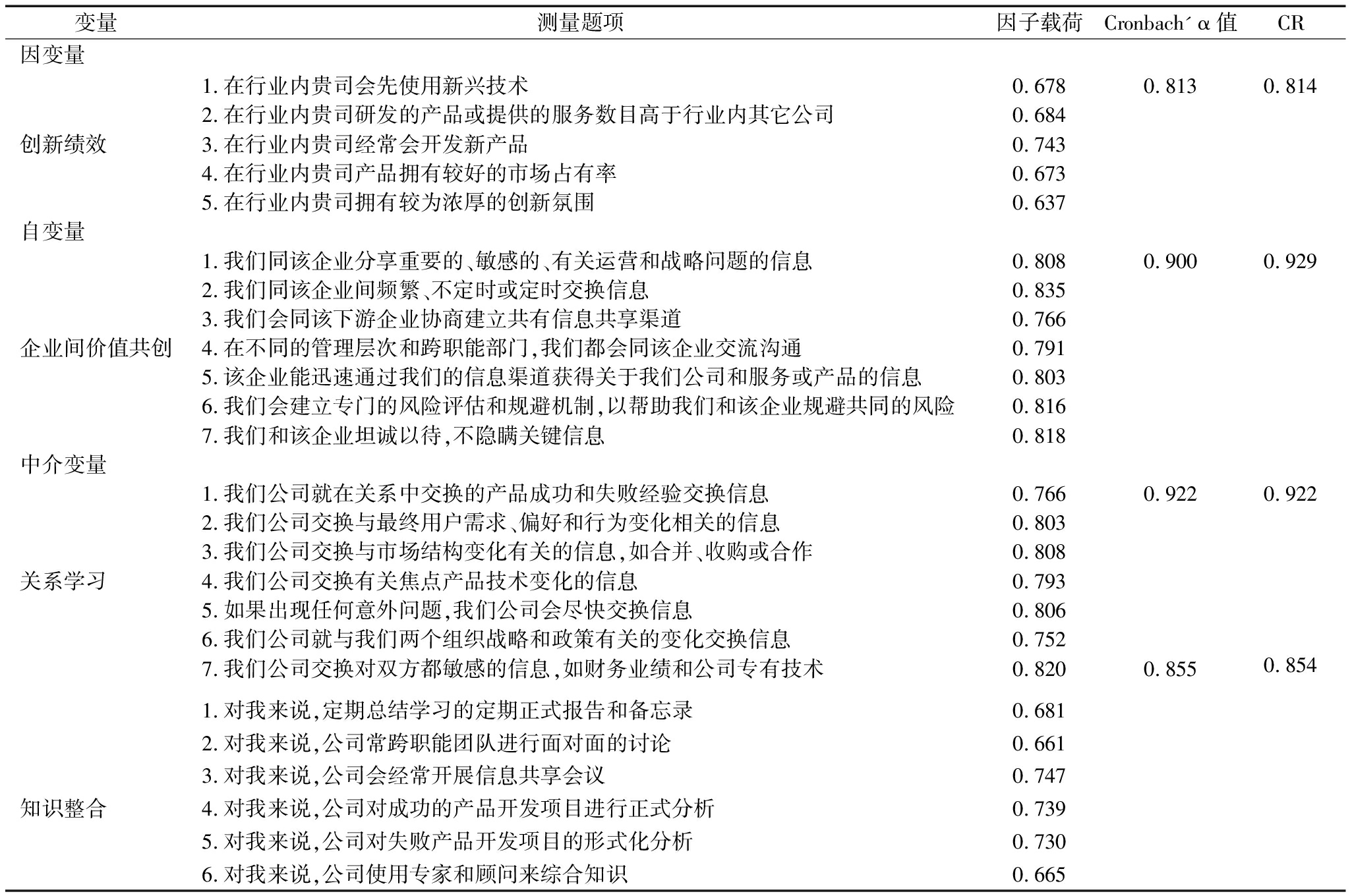 | 变量 | 测量题项 | 因子载荷 | Cronbach´ α 值 | CR |
|---|---|---|---|---|
| 因变量 | | | | |
| | 1. 在行业内贵司会先使用新兴技术 | 0. 678 | 0. 813 | 0. 814 |
| | 2. 在行业内贵司研发的产品或提供的服务数目高于行业内其它公司 | 0. 684 | | |
| 创新绩效 | 3. 在行业内贵司经常会开发新产品 | 0. 743 | | |
| | 4. 在行业内贵司产品拥有较好的市场占有率 | 0. 673 | | |
| | 5. 在行业内贵司拥有较为浓厚的创新氛围 | 0. 637 | | |
| 自变量 | | | | |
| | 1. 我们同该企业分享重要的、敏感的、有关运营和战略问题的信息 | 0. 808 | 0. 900 | 0. 929 |
| | 2. 我们同该企业间频繁、不定时或定时交换信息 | 0. 835 | | |
| | 3. 我们会同该下游企业协商建立共有信息共享渠道 | 0. 766 | | |
| 企业间价值共创 | 4. 在不同的管理层次和跨职能部门,我们都会同该企业交流沟通 | 0. 791 | | |
| | 5. 该企业能迅速通过我们的信息渠道获得关于我们公司和服务或产品的信息 | 0. 803 | | |
| | 6. 我们会建立专门的风险评估和规避机制,以帮助我们和该企业规避共同的风险 | 0. 816 | | |
| | 7. 我们和该企业坦诚以待,不隐瞒关键信息 | 0. 818 | | |
| 中介变量 | | | | |
| | 1. 我们公司就在关系中交换的产品成功和失败经验交换信息 | 0. 766 | 0. 922 | 0. 922 |
| | 2. 我们公司交换与最终用户需求、偏好和行为变化相关的信息 | 0. 803 | | |
| | 3. 我们公司交换与市场结构变化有关的信息,如合并、收购或合作 | 0. 808 | | |
| 关系学习 | 4. 我们公司交换有关焦点产品技术变化的信息 | 0. 793 | | |
| | 5. 如果出现任何意外问题,我们公司会尽快交换信息 | 0. 806 | | |
| | 6. 我们公司就与我们两个组织战略和政策有关的变化交换信息 | 0. 752 | | |
| | 7. 我们公司交换对双方都敏感的信息,如财务业绩和公司专有技术 | 0. 820 | 0. 855 | 0. 854 |
| | 1. 对我来说,定期总结学习的定期正式报告和备忘录 | 0. 681 | | |
| | 2. 对我来说,公司常跨职能团队进行面对面的讨论 | 0. 661 | | |
| | 3. 对我来说,公司会经常开展信息共享会议 | 0. 747 | | |
| 知识整合 | 4. 对我来说,公司对成功的产品开发项目进行正式分析 | 0. 739 | | |
| | 5. 对我来说,公司对失败产品开发项目的形式化分析 | 0. 730 | | |
| | 6. 对我来说,公司使用专家和顾问来综合知识 | 0. 665 | | |